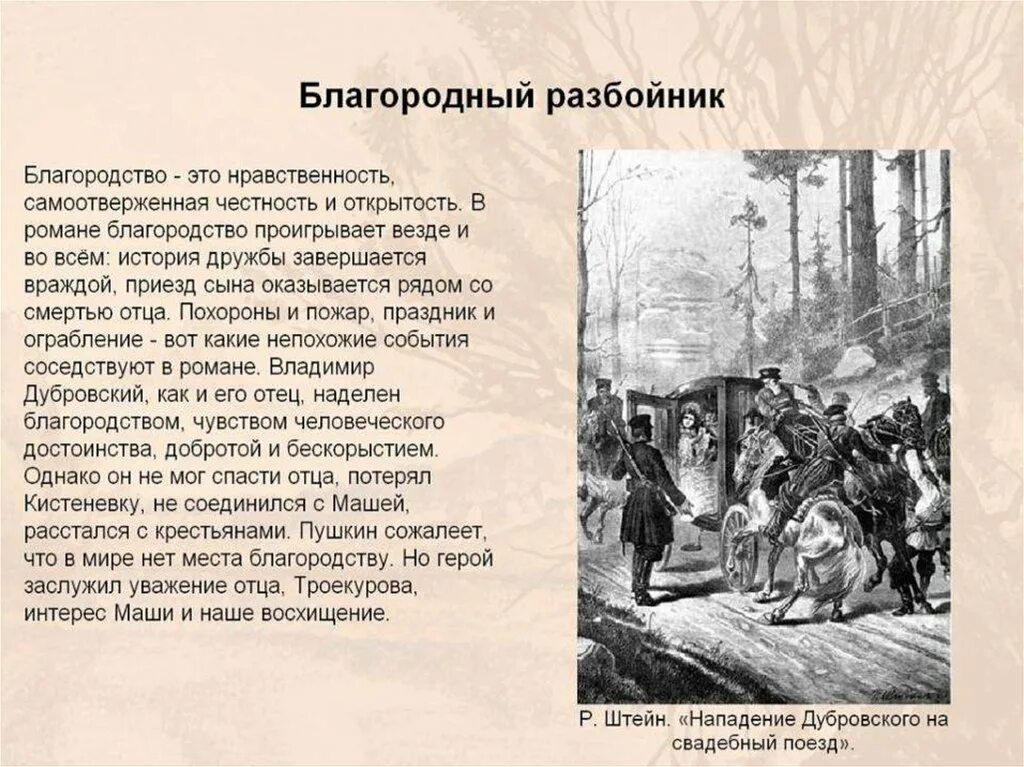 Благородный разбойник

Благородство - это нравственность, самоотверженная честность и открытость. В романе благородство проигрывает везде и во всём: история дружбы завершается враждой, приезд сына оказывается рядом со смертью отца. Похороны и пожар, праздник и ограбление - вот какие непохожие события соседствуют в романе. Владимир Дубровский, как и его отец, наделен благородством, чувством человеческого достоинства, добротой и бескорыстием. Однако он не мог спасти отца, потерял Кистеневку, не соединился с Машей, расстался с крестьянами. Пушкин сожалеет, что в мире нет места благородству. Но герой заслужил уважение отца, Троекурова, интерес Маши и наше восхищение.

Р. Штейн. «Нападение Дубровского на свадебный поезд».